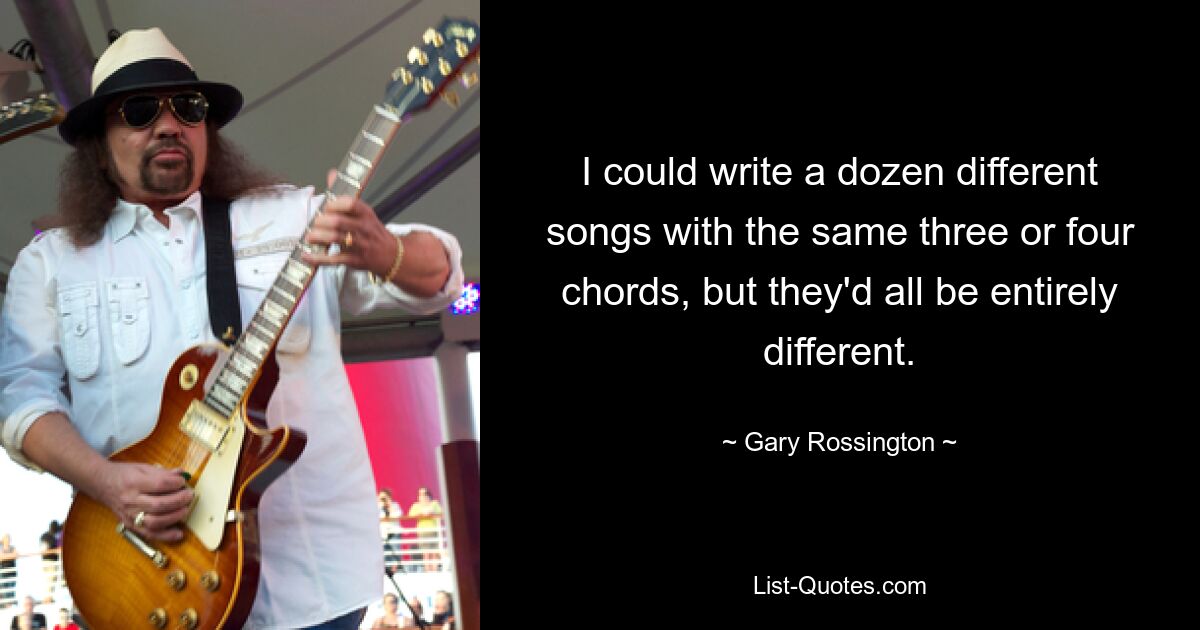 I could write a dozen different songs with the same three or four chords, but they'd all be entirely different.

~ Gary Rossington ~

List-Quotes.com